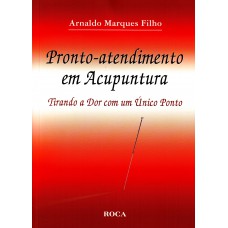 Arnaldo Marques Filho

Pronto-atendimento em Acupuntura

Tirando a Dor com um Único Ponto

ROCA